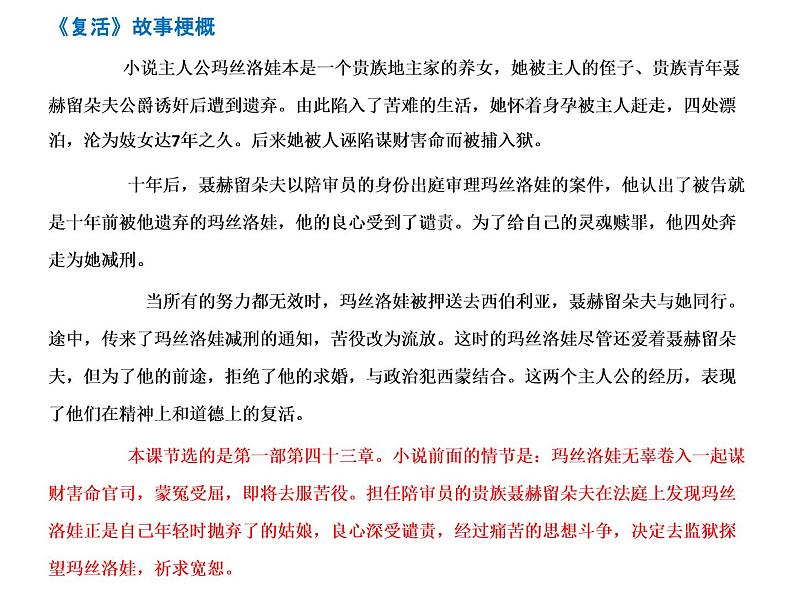 《复活》故事梗概

小说主人公玛丝洛娃本是一个贵族地主家的养女，她被主人的侄子、贵族青年聂赫留朵夫公爵诱奸后遭到遗弃。由此陷入了苦难的生活，她怀着身孕被主人赶走，四处漂泊，沦为妓女达7年之久。后来她被人诬陷谋财害命而被捕入狱。

十年后，聂赫留朵夫以陪审员的身份出庭审理玛丝洛娃的案件，他认出了被告就是十年前被他遗弃的玛丝洛娃，他的良心受到了谴责。为了给自己的灵魂赎罪，他四处奔走为她减刑。

当所有的努力都无效时，玛丝洛娃被押送去西伯利亚，聂赫留朵夫与她同行。途中，传来了玛丝洛娃减刑的通知，苦役改为流放。这时的玛丝洛娃尽管还爱着聂赫留朵夫，但为了他的前途，拒绝了他的求婚，与政治犯西蒙结合。这两个主人公的经历，表现了他们在精神上和道德上的复活。

本课节选的是第一部第四十三章。小说前面的情节是：玛丝洛娃无辜卷入一起谋财害命官司，蒙冤受屈，即将去服苦役。担任陪审员的贵族聂赫留朵夫在法庭上发现玛丝洛娃正是自己年轻时抛弃了的姑娘，良心深受谴责，经过痛苦的思想斗争，决定去监狱探望玛丝洛娃，祈求宽恕。